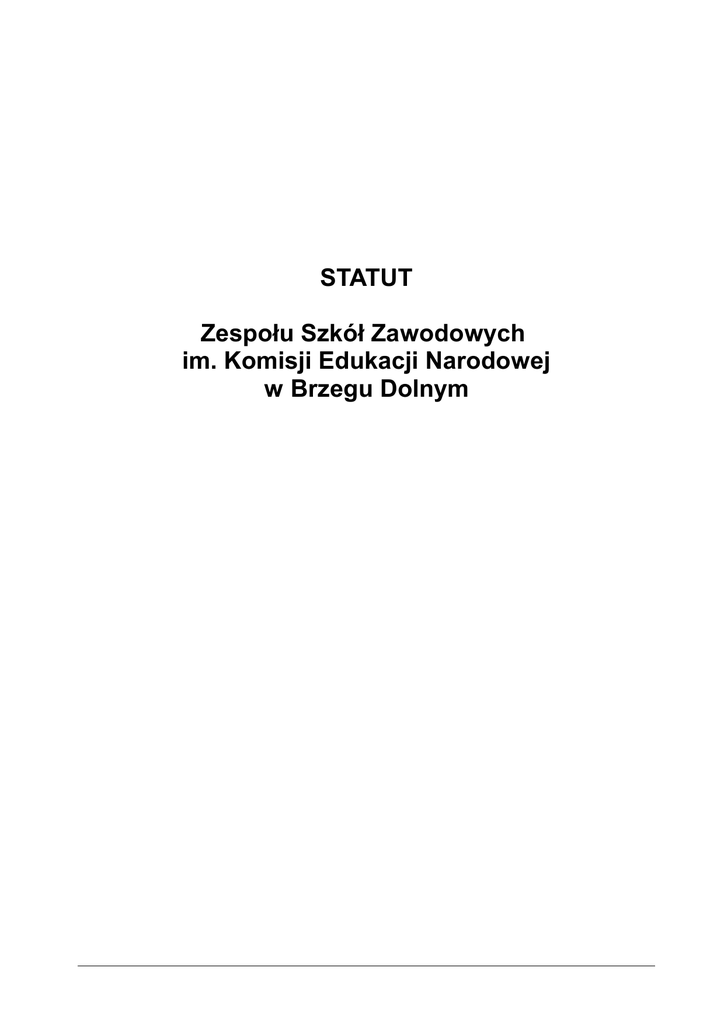 STATUT

Zespołu Szkół Zawodowych
im. Komisji Edukacji Narodowej
w Brzegu Dolnym